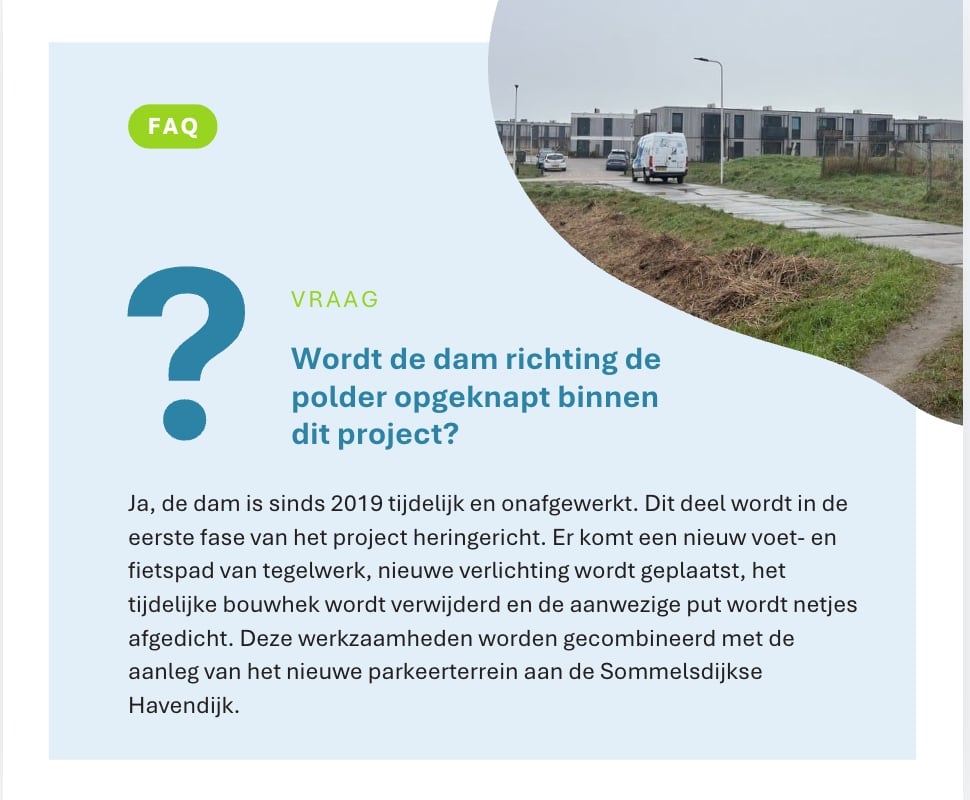 FAQ

?

VRAAG

Wordt de dam richting de polder opgeknapt binnen dit project?

Ja, de dam is sinds 2019 tijdelijk en onafgewerkt. Dit deel wordt in de eerste fase van het project heringericht. Er komt een nieuw voet- en fietspad van tegelwerk, nieuwe verlichting wordt geplaatst, het tijdelijke bouwhek wordt verwijderd en de aanwezige put wordt netjes afgedicht. Deze werkzaamheden worden gecombineerd met de aanleg van het nieuwe parkeerterrein aan de Sommelsdijkse Havendijk.